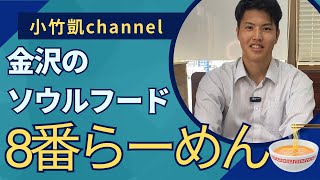 小竹凱channel

金沢の
ソウルフード
8番らーめん